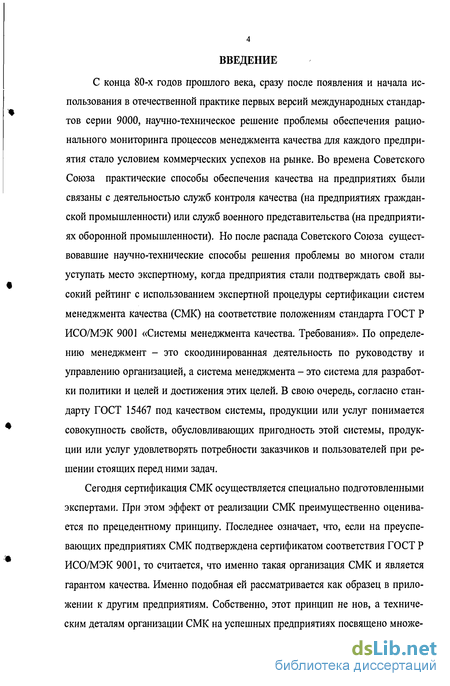 4

ВВЕДЕНИЕ

С конца 80-х годов прошлого века, сразу после появления и начала использования в отечественной практике первых версий международных стандартов серии 9000, научно-техническое решение проблемы обеспечения рационального мониторинга процессов менеджмента качества для каждого предприятия стало условием коммерческих успехов на рынке. Во времена Советского Союза практические способы обеспечения качества на предприятиях были связаны с деятельностью служб контроля качества (на предприятиях гражданской промышленности) или служб военного представительства (на предприятиях оборонной промышленности). Но после распада Советского Союза существовавшие научно-технические способы решения проблемы во многом стали уступать место экспертному, когда предприятия стали подтверждать свой высокий рейтинг с использованием экспертной процедуры сертификации систем менеджмента качества (СМК) на соответствие положениям стандарта ГОСТ Р ИСО/МЭК 9001 «Системы менеджмента качества. Требования». По определению менеджмент – это скоординированная деятельность по руководству и управлению организацией, а система менеджмента – это система для разработки политики и целей и достижения этих целей. В свою очередь, согласно стандарту ГОСТ 15467 под качеством системы, продукции или услуг понимается совокупность свойств, обусловливающих пригодность этой системы, продукции или услуг удовлетворять потребности заказчиков и пользователей при решении стоящих перед ними задач.

Сегодня сертификация СМК осуществляется специально подготовленными экспертами. При этом эффект от реализации СМК преимущественно оценивается по прецедентному принципу. Последнее означает, что, если на преуспевающих предприятиях СМК подтверждена сертификатом соответствия ГОСТ Р ИСО/МЭК 9001, то считается, что именно такая организация СМК и является гарантом качества. Именно подобная ей рассматривается как образец в приложении к другим предприятиям. Собственно, этот принцип не нов, а техническим деталям организации СМК на успешных предприятиях посвящено множе-

dsLib.net
библиотека диссертаций